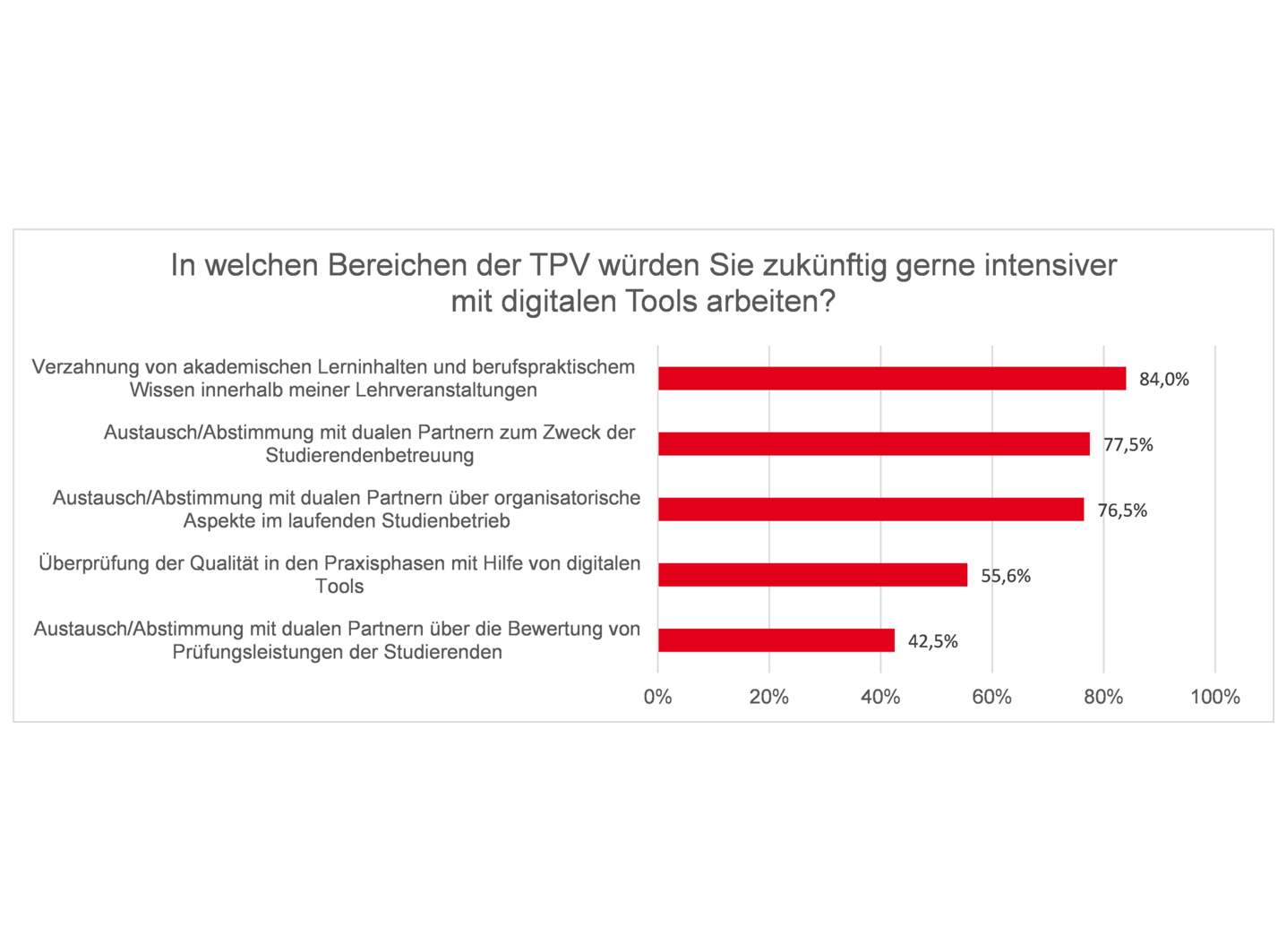 In welchen Bereichen der TPV würden Sie zukünftig gerne intensiver mit digitalen Tools arbeiten?

Verzahnung von akademischen Lerninhalten und berufspraktischem Wissen innerhalb meiner Lehrveranstaltungen
84,0%

Austausch/Abstimmung mit dualen Partnern zum Zweck der Studierendenbetreuung
77,5%

Austausch/Abstimmung mit dualen Partnern über organisatorische Aspekte im laufenden Studienbetrieb
76,5%

Überprüfung der Qualität in den Praxisphasen mit Hilfe von digitalen Tools
55,6%

Austausch/Abstimmung mit dualen Partnern über die Bewertung von Prüfungsleistungen der Studierenden
42,5%

0%
20%
40%
60%
80%
100%